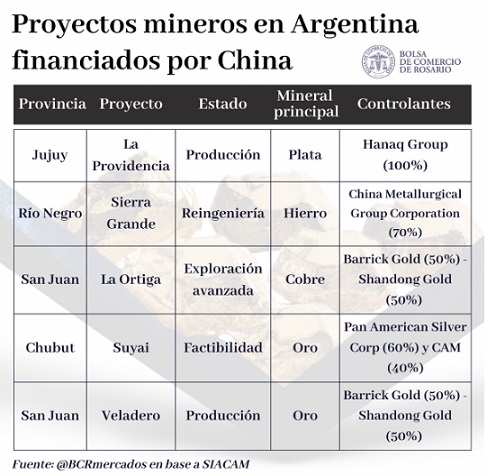 Proyectos mineros en Argentina financiados por China

BOLSA DE COMERCIO DE ROSARIO

| Provincia | Proyecto | Estado | Mineral principal | Controlantes |
|---|---|---|---|---|
| Jujuy | La Providencia | Producción | Plata | Hanaq Group (100%) |
| Río Negro | Sierra Grande | Reingeniería | Hierro | China Metallurgical Group Corporation (70%) |
| San Juan | La Ortiga | Exploración avanzada | Cobre | Barrick Gold (50%) - Shandong Gold (50%) |
| Chubut | Suyai | Factibilidad | Oro | Pan American Silver Corp (60%) y CAM (40%) |
| San Juan | Veladero | Producción | Oro | Barrick Gold (50%) - Shandong Gold (50%) |

Fuente: @BCRmercados en base a SIACAM